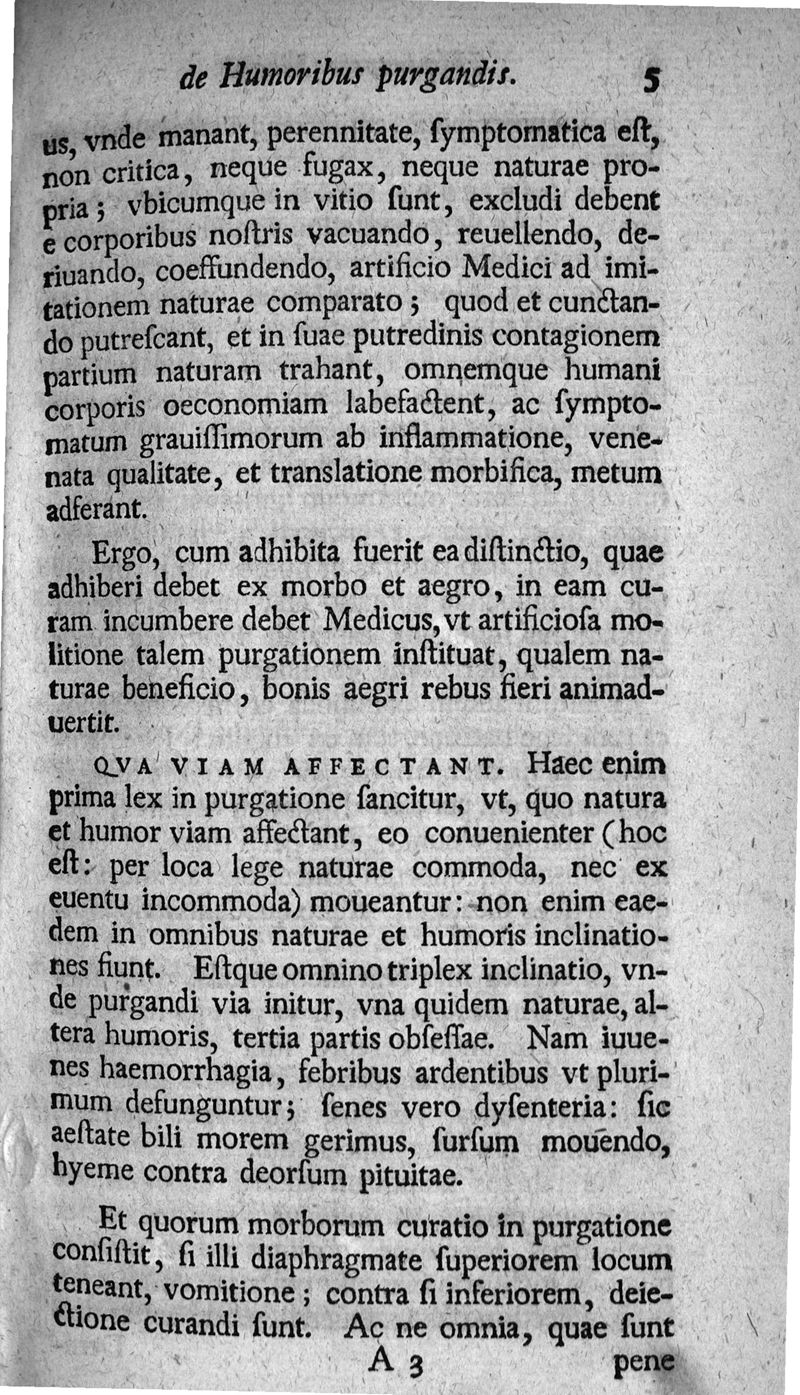 de Humoribus purgandis. 5

us, vnde manant, perennitate, ſymptomatica eſt, non critica, neque fugax, neque naturae propria; vbicumque in vitio ſunt, excludi debent e corporibus noſtris vacuando, reuellendo, deriuando, coeffundendo, artificio Medici ad imitationem naturae comparato; quod et cunctando putreſcant, et in ſuae putredinis contagionem partium naturam trahant, omnemque humani corporis oeconomiam labefactent, ac ſymptomatum grauiſſimorum ab inflammatione, venenata qualitate, et translatione morbifica, metum adferant.

Ergo, cum adhibita fuerit ea diſtinctio, quae adhiberi debet ex morbo et aegro, in eam curam incumbere debet Medicus, vt artificioſa molitione talem purgationem inſtituat, qualem naturae beneficio, bonis aegri rebus fieri animaduertit.

QVA VIAM AFFECTANT. Haec enim prima lex in purgatione ſancitur, vt, quo natura et humor viam affectant, eo conuenienter (hoc eſt: per loca lege naturae commoda, nec ex euentu incommoda) moueantur: non enim eaedem in omnibus naturae et humoris inclinationes fiunt. Eſtque omnino triplex inclinatio, vnde purgandi via initur, vna quidem naturae, altera humoris, tertia partis obſeſſae. Nam iuuenes haemorrhagia, febribus ardentibus vt plurimum defunguntur; ſenes vero dyſenteria: ſic aeſtate bili morem gerimus, ſurſum mouendo, hyeme contra deorſum pituitae.

Et quorum morborum curatio in purgatione conſiſtit, ſi illi diaphragmate ſuperiorem locum teneant, vomitione; contra ſi inferiorem, deiectione curandi ſunt. Ac ne omnia, quae ſunt

A 3 pene